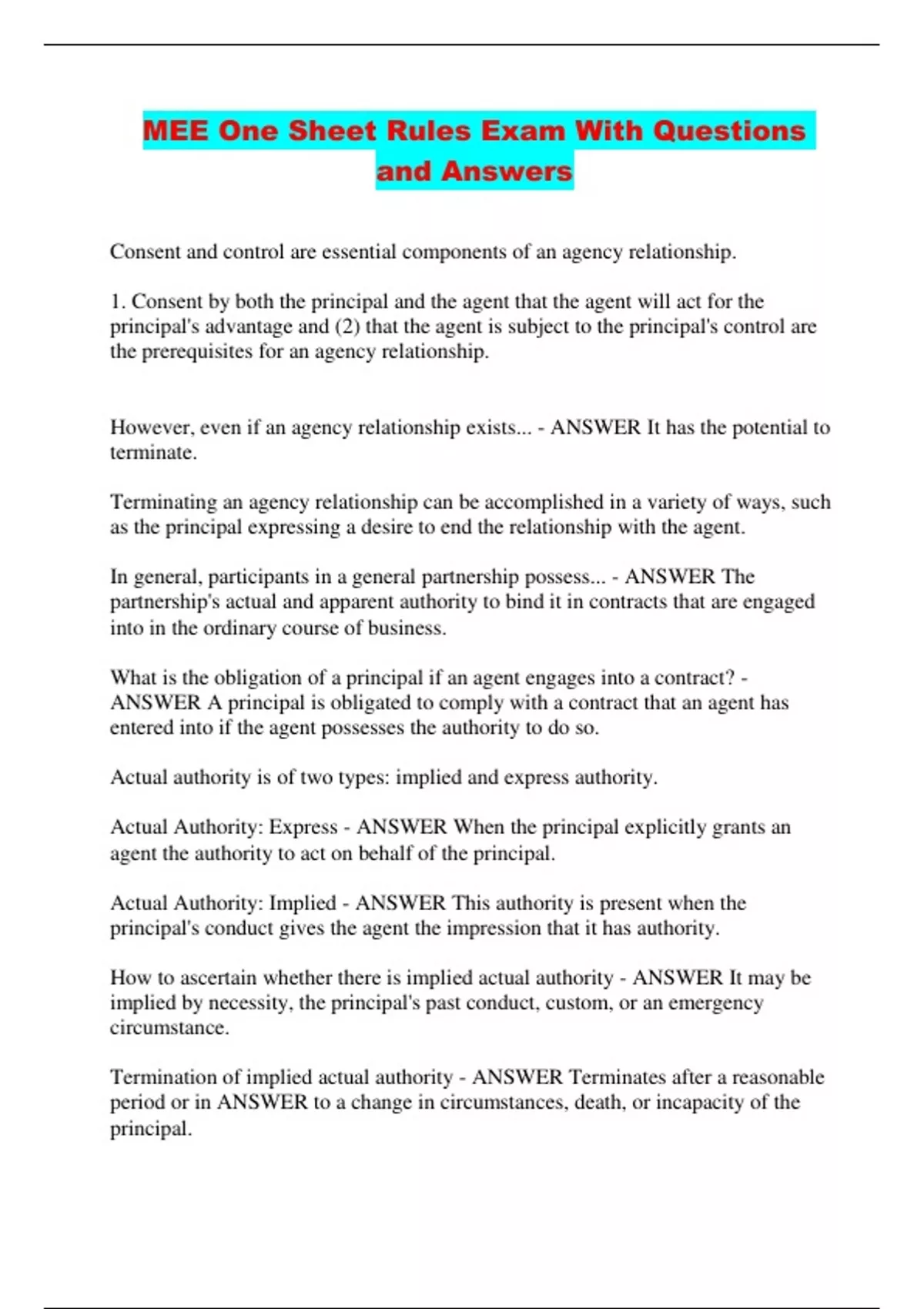 MEE One Sheet Rules Exam With Questions and Answers

Consent and control are essential components of an agency relationship.

1. Consent by both the principal and the agent that the agent will act for the principal's advantage and (2) that the agent is subject to the principal's control are the prerequisites for an agency relationship.

However, even if an agency relationship exists... - ANSWER It has the potential to terminate.

Terminating an agency relationship can be accomplished in a variety of ways, such as the principal expressing a desire to end the relationship with the agent.

In general, participants in a general partnership possess... - ANSWER The partnership's actual and apparent authority to bind it in contracts that are engaged into in the ordinary course of business.

What is the obligation of a principal if an agent engages into a contract? - ANSWER A principal is obligated to comply with a contract that an agent has entered into if the agent possesses the authority to do so.

Actual authority is of two types: implied and express authority.

Actual Authority: Express - ANSWER When the principal explicitly grants an agent the authority to act on behalf of the principal.

Actual Authority: Implied - ANSWER This authority is present when the principal's conduct gives the agent the impression that it has authority.

How to ascertain whether there is implied actual authority - ANSWER It may be implied by necessity, the principal's past conduct, custom, or an emergency circumstance.

Termination of implied actual authority - ANSWER Terminates after a reasonable period or in ANSWER to a change in circumstances, death, or incapacity of the principal.